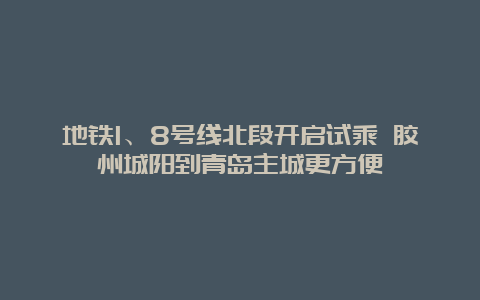 地铁1、8号线北段开启试乘 胶州城阳到青岛主城更方便